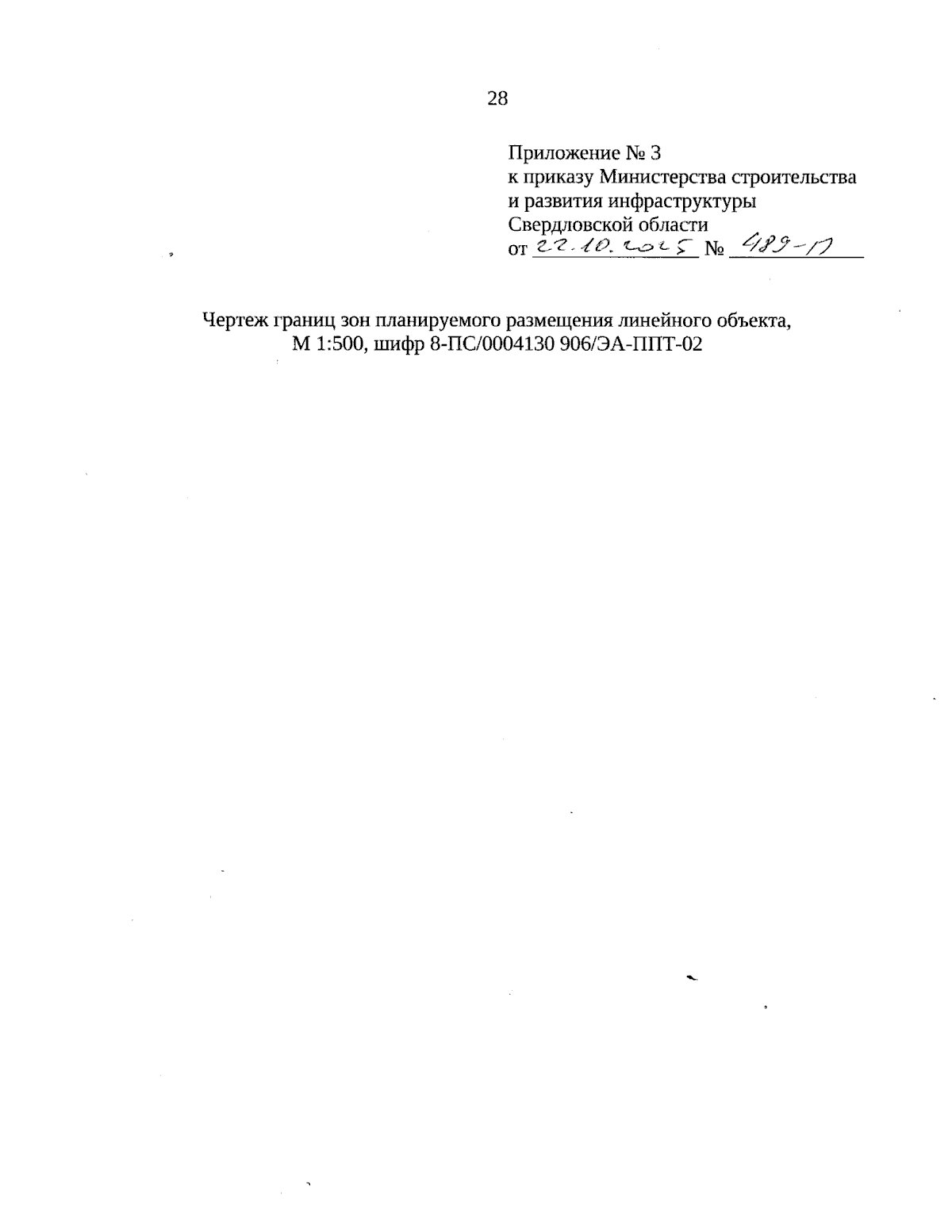 28

Приложение № 3
к приказу Министерства строительства и развития инфраструктуры Свердловской области
от 22.10.2025 № 489-П

Чертеж границ зон планируемого размещения линейного объекта,
М 1:500, шифр 8-ПС/0004130 906/ЭА-ППТ-02